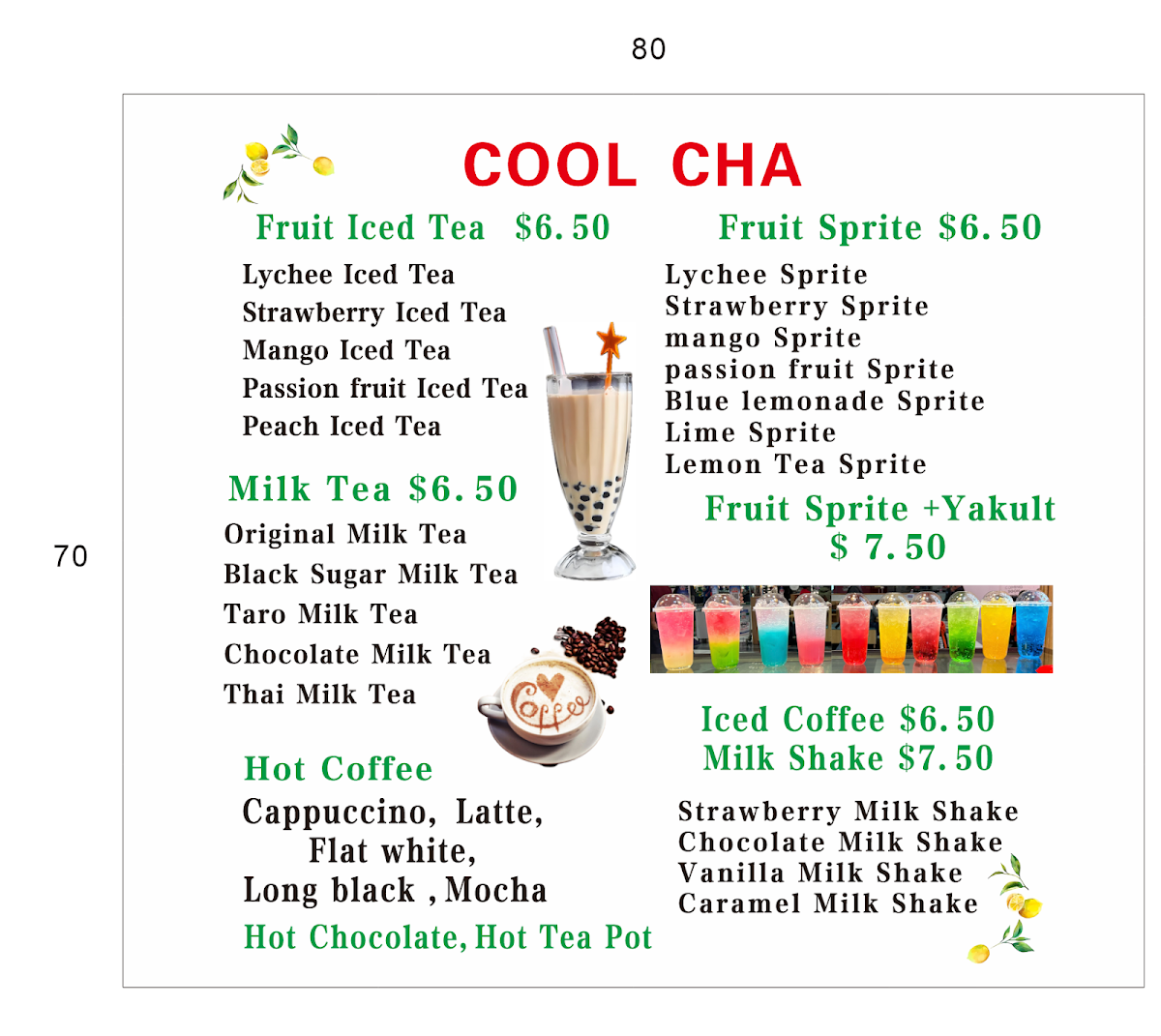 80

70

COOL CHA

Fruit Iced Tea $6.50
Lychee Iced Tea
Strawberry Iced Tea
Mango Iced Tea
Passion fruit Iced Tea
Peach Iced Tea

Milk Tea $6.50
Original Milk Tea
Black Sugar Milk Tea
Taro Milk Tea
Chocolate Milk Tea
Thai Milk Tea

Coffee

Hot Coffee
Cappuccino, Latte,
Flat white,
Long black , Mocha
Hot Chocolate, Hot Tea Pot

Fruit Sprite $6.50
Lychee Sprite
Strawberry Sprite
mango Sprite
passion fruit Sprite
Blue lemonade Sprite
Lime Sprite
Lemon Tea Sprite

Fruit Sprite +Yakult
$ 7.50

Iced Coffee $6.50
Milk Shake $7.50

Strawberry Milk Shake
Chocolate Milk Shake
Vanilla Milk Shake
Caramel Milk Shake